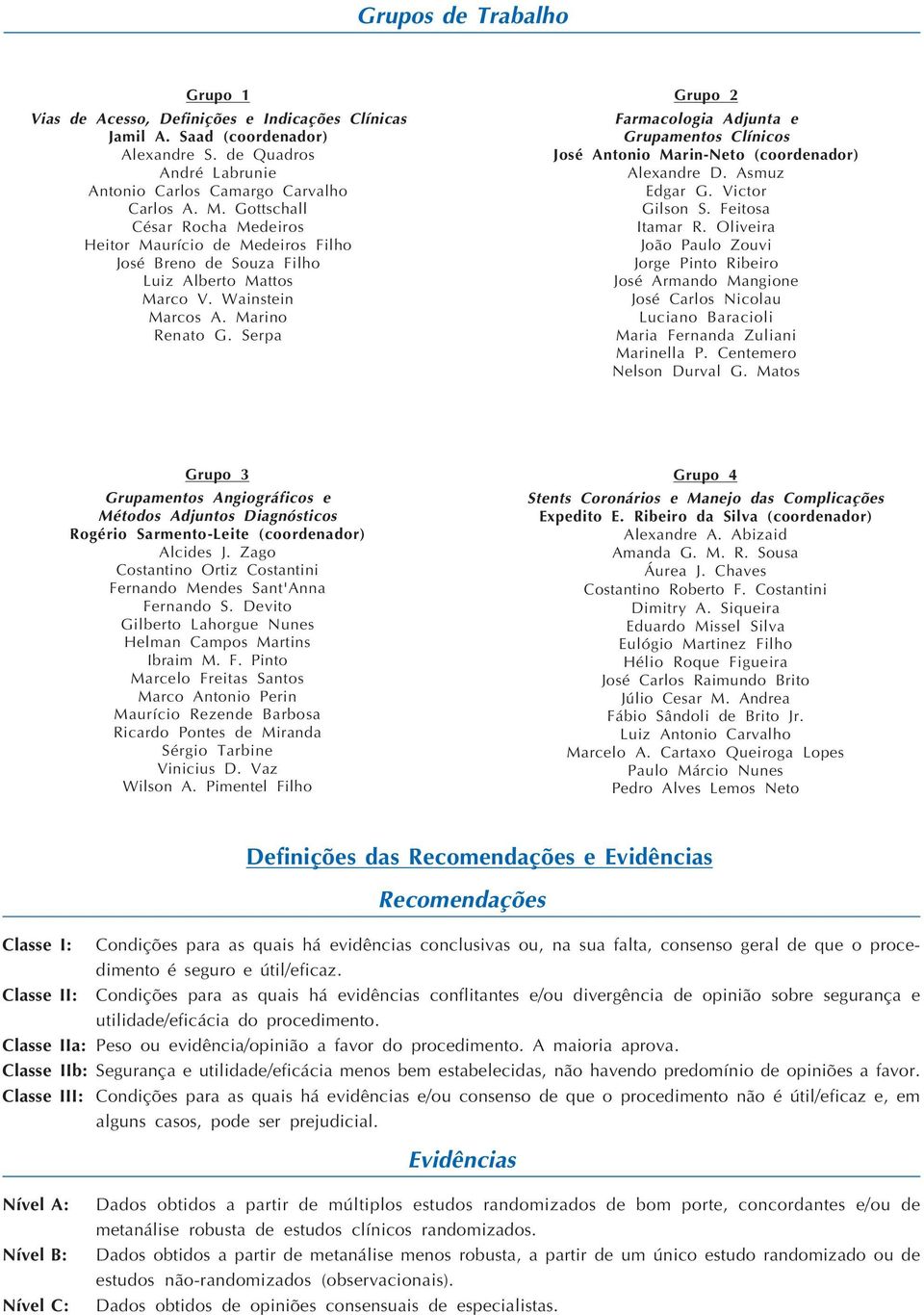 Grupos de Trabalho

Grupo 1
Vias de Acesso, Definições e Indicações Clínicas
Jamil A. Saad (coordenador)
Alexandre S. de Quadros
André Labrunie
Antonio Carlos Camargo Carvalho
Carlos A. M. Gottschall
César Rocha Medeiros
Heitor Maurício de Medeiros Filho
José Breno de Souza Filho
Luiz Alberto Mattos
Marco V. Wainstein
Marcos A. Marino
Renato G. Serpa

Grupo 2
Farmacologia Adjunta e Grupamentos Clínicos
José Antonio Marin-Neto (coordenador)
Alexandre D. Asmuz
Edgar G. Victor
Gilson S. Feitosa
Itamar R. Oliveira
João Paulo Zouvi
Jorge Pinto Ribeiro
José Armando Mangione
José Carlos Nicolau
Luciano Baracioli
Maria Fernanda Zuliani
Marinella P. Centemero
Nelson Durval G. Matos

Grupo 3
Grupamentos Angiográficos e Métodos Adjuntos Diagnósticos
Rogério Sarmento-Leite (coordenador)
Alcides J. Zago
Costantino Ortiz Costantini
Fernando Mendes Sant'Anna
Fernando S. Devito
Gilberto Lahorgue Nunes
Helman Campos Martins
Ibraim M. F. Pinto
Marcelo Freitas Santos
Marco Antonio Perin
Maurício Rezende Barbosa
Ricardo Pontes de Miranda
Sérgio Tarbine
Vinicius D. Vaz
Wilson A. Pimentel Filho

Grupo 4
Stents Coronários e Manejo das Complicações
Expedito E. Ribeiro da Silva (coordenador)
Alexandre A. Abizaid
Amanda G. M. R. Sousa
Áurea J. Chaves
Costantino Roberto F. Costantini
Dimitry A. Siqueira
Eduardo Missel Silva
Eulógio Martinez Filho
Hélio Roque Figueira
José Carlos Raimundo Brito
Júlio Cesar M. Andrea
Fábio Sândoli de Brito Jr.
Luiz Antonio Carvalho
Marcelo A. Cartaxo Queiroga Lopes
Paulo Márcio Nunes
Pedro Alves Lemos Neto

Definições das Recomendações e Evidências

Recomendações

Classe I: Condições para as quais há evidências conclusivas ou, na sua falta, consenso geral de que o procedimento é seguro e útil/eficaz.
Classe II: Condições para as quais há evidências conflitantes e/ou divergência de opinião sobre segurança e utilidade/eficácia do procedimento.
Classe IIa: Peso ou evidência/opinião a favor do procedimento. A maioria aprova.
Classe IIb: Segurança e utilidade/eficácia menos bem estabelecidas, não havendo predomínio de opiniões a favor.
Classe III: Condições para as quais há evidências e/ou consenso de que o procedimento não é útil/eficaz e, em alguns casos, pode ser prejudicial.

Evidências

Nível A: Dados obtidos a partir de múltiplos estudos randomizados de bom porte, concordantes e/ou de metanálise robusta de estudos clínicos randomizados.
Nível B: Dados obtidos a partir de metanálise menos robusta, a partir de um único estudo randomizado ou de estudos não-randomizados (observacionais).
Nível C: Dados obtidos de opiniões consensuais de especialistas.